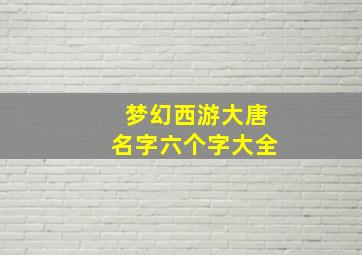 梦幻西游大唐
名字六个字大全